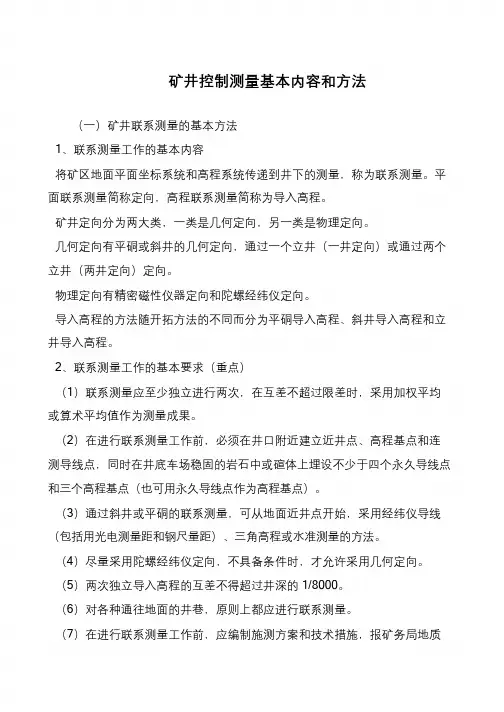 矿井控制测量基本内容和方法

（一）矿井联系测量的基本方法

1、联系测量工作的基本内容

将矿区地面平面坐标系统和高程系统传递到井下的测量，称为联系测量。平面联系测量简称定向，高程联系测量简称为导入高程。

矿井定向分为两大类，一类是几何定向，另一类是物理定向。

几何定向有平硐或斜井的几何定向，通过一个立井（一井定向）或通过两个立井（两井定向）定向。

物理定向有精密磁性仪器定向和陀螺经纬仪定向。

导入高程的方法随开拓方法的不同而分为平硐导入高程、斜井导入高程和立井导入高程。

2、联系测量工作的基本要求（重点）

（1）联系测量应至少独立进行两次，在互差不超过限差时，采用加权平均或算术平均值作为测量成果。

（2）在进行联系测量工作前，必须在井口附近建立近井点、高程基点和连测导线点，同时在井底车场稳固的岩石中或碹体上埋设不少于四个永久导线点和三个高程基点（也可用永久导线点作为高程基点）。

（3）通过斜井或平硐的联系测量，可从地面近井点开始，采用经纬仪导线（包括用光电测量距和钢尺量距）、三角高程或水准测量的方法。

（4）尽量采用陀螺经纬仪定向，不具备条件时，才允许采用几何定向。

（5）两次独立导入高程的互差不得超过井深的 1/8000。

（6）对各种通往地面的井巷，原则上都应进行联系测量。

（7）在进行联系测量工作前，应编制施测方案和技术措施，报矿务局地质